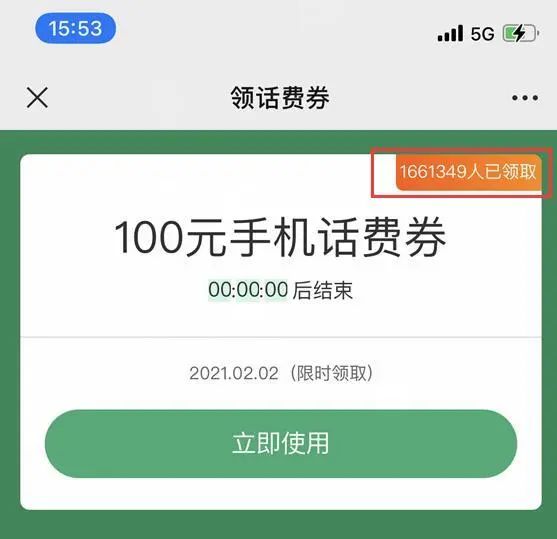 15:53

5G

领话费券

1661349人已领取

100元手机话费券

00:00:00 后结束

2021.02.02（限时领取）

立即使用